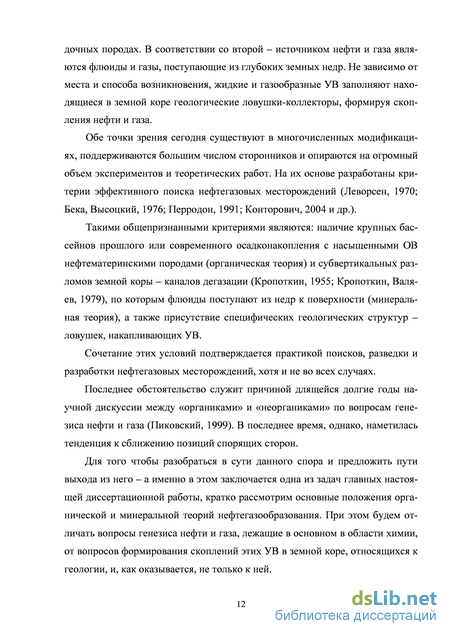 дочных породах. В соответствии со второй – источником нефти и газа являются флюиды и газы, поступающие из глубоких земных недр. Не зависимо от места и способа возникновения, жидкие и газообразные УВ заполняют находящиеся в земной коре геологические ловушки-коллекторы, формируя скопления нефти и газа.

Обе точки зрения сегодня существуют в многочисленных модификациях, поддерживаются большим числом сторонников и опираются на огромный объем экспериментов и теоретических работ. На их основе разработаны критерии эффективного поиска нефтегазовых месторождений (Леворсен, 1970; Бека, Высоцкий, 1976; Перродон, 1991; Конторович, 2004 и др.).

Такими общепризнанными критериями являются: наличие крупных бассейнов прошлого или современного осадконакопления с насыщенными ОВ нефтематеринскими породами (органическая теория) и субвертикальных разломов земной коры – каналов дегазации (Кропоткин, 1955; Кропоткин, Валяев, 1979), по которым флюиды поступают из недр к поверхности (минеральная теория), а также присутствие специфических геологических структур – ловушек, накапливающих УВ.

Сочетание этих условий подтверждается практикой поисков, разведки и разработки нефтегазовых месторождений, хотя и не во всех случаях.

Последнее обстоятельство служит причиной длящейся долгие годы научной дискуссии между «органиками» и «неорганиками» по вопросам генезиса нефти и газа (Пиковский, 1999). В последнее время, однако, наметилась тенденция к сближению позиций спорящих сторон.

Для того чтобы разобраться в сути данного спора и предложить пути выхода из него – а именно в этом заключается одна из задач главных настоящей диссертационной работы, кратко рассмотрим основные положения органической и минеральной теорий нефтегазообразования. При этом будем отличать вопросы генезиса нефти и газа, лежащие в основном в области химии, от вопросов формирования скоплений этих УВ в земной коре, относящихся к геологии, и, как оказывается, не только к ней.

12

dsLib.net
библиотека диссертаций